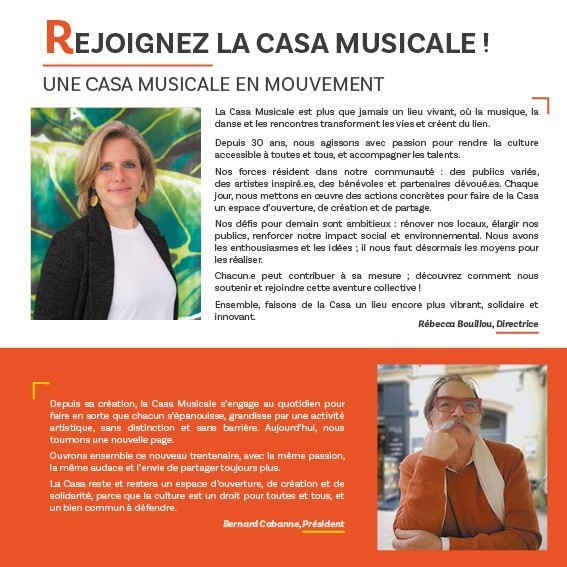 REJOIGNEZ LA CASA MUSICALE !

UNE CASA MUSICALE EN MOUVEMENT

La Casa Musicale est plus que jamais un lieu vivant, où la musique, la danse et les rencontres transforment les vies et créent du lien.

Depuis 30 ans, nous agissons avec passion pour rendre la culture accessible à toutes et tous, et accompagner les talents.

Nos forces résident dans notre communauté : des publics variés, des artistes inspiré.es, des bénévoles et partenaires dévoué.es. Chaque jour, nous mettons en œuvre des actions concrètes pour faire de la Casa un espace d'ouverture, de création et de partage.

Nos défis pour demain sont ambitieux : rénover nos locaux, élargir nos publics, renforcer notre impact social et environnemental. Nous avons les enthousiasmes et les idées ; il nous faut désormais les moyens pour les réaliser.

Chacun.e peut contribuer à sa mesure ; découvrez comment nous soutenir et rejoindre cette aventure collective !

Ensemble, faisons de la Casa un lieu encore plus vibrant, solidaire et innovant.

Rébecca Bouillou, Directrice

Depuis sa création, la Casa Musicale s'engage au quotidien pour faire en sorte que chacun s'épanouisse, grandisse par une activité artistique, sans distinction et sans barrière. Aujourd'hui, nous tournons une nouvelle page.

Ouvrons ensemble ce nouveau trentenaire, avec la même passion, la même audace et l'envie de partager toujours plus.

La Casa reste et restera un espace d'ouverture, de création et de solidarité, parce que la culture est un droit pour toutes et tous, et un bien commun à défendre.

Bernard Cabanne, Président